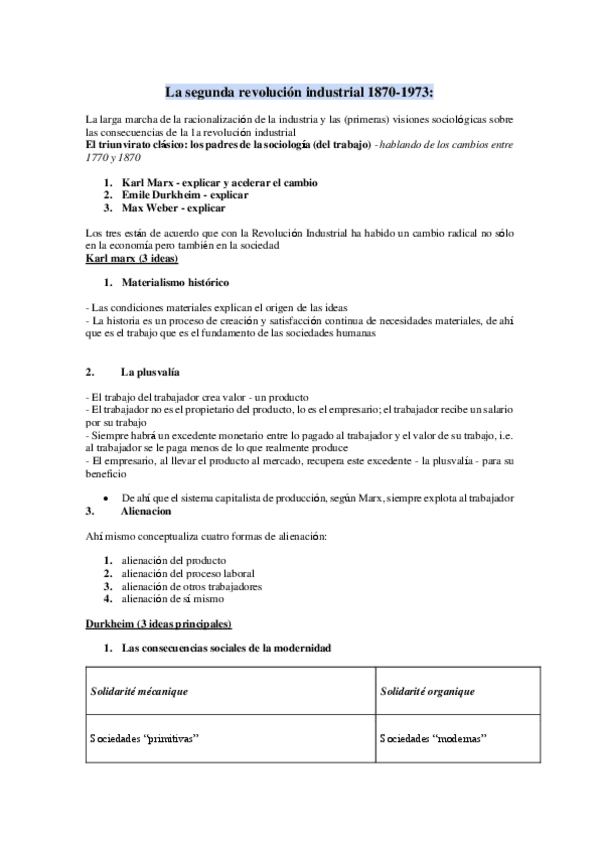 La segunda revolución industrial 1870-1973:

La larga marcha de la racionalización de la industria y las (primeras) visiones sociológicas sobre las consecuencias de la 1a revolución industrial
El triunvirato clásico: los padres de la sociología (del trabajo) - hablando de los cambios entre 1770 y 1870

1. Karl Marx - explicar y acelerar el cambio
2. Emile Durkheim - explicar
3. Max Weber - explicar

Los tres están de acuerdo que con la Revolución Industrial ha habido un cambio radical no sólo en la economía pero también en la sociedad
Karl marx (3 ideas)

1. Materialismo histórico

- Las condiciones materiales explican el origen de las ideas
- La historia es un proceso de creación y satisfacción continua de necesidades materiales, de ahí que es el trabajo que es el fundamento de las sociedades humanas

2. La plusvalía

- El trabajo del trabajador crea valor - un producto
- El trabajador no es el propietario del producto, lo es el empresario; el trabajador recibe un salario por su trabajo
- Siempre habrá un excedente monetario entre lo pagado al trabajador y el valor de su trabajo, i.e. al trabajador se le paga menos de lo que realmente produce
- El empresario, al llevar el producto al mercado, recupera este excedente - la plusvalía - para su beneficio

• De ahí que el sistema capitalista de producción, según Marx, siempre explota al trabajador

3. Alienacion

Ahí mismo conceptualiza cuatro formas de alienación:

1. alienación del producto
2. alienación del proceso laboral
3. alienación de otros trabajadores
4. alienación de sí mismo

Durkheim (3 ideas principales)

1. Las consecuencias sociales de la modernidad

| Solidarité mécanique | Solidarité organique |
|---|---|
| Sociedades “primitivas” | Sociedades “modernas” |